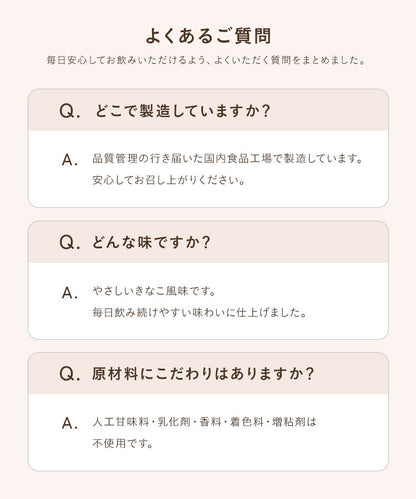 よくあるご質問

毎日安心してお飲みいただけるよう、よくいただく質問をまとめました。

Q. どこで製造していますか?

A. 品質管理の行き届いた国内食品工場で製造しています。安心してお召し上がりください。

Q. どんな味ですか?

A. やさしいきなこ風味です。毎日飲み続けやすい味わいに仕上げました。

Q. 原材料にこだわりはありますか?

A. 人工甘味料・乳化剤・香料・着色料・増粘剤は不使用です。